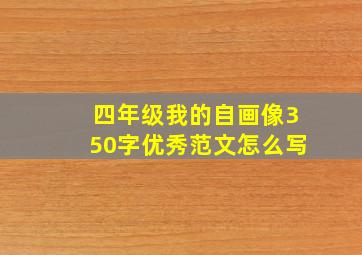 四年级我的自画像350字优秀范文怎么写